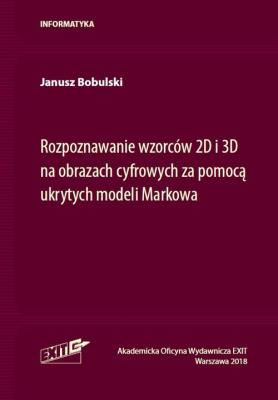 INFORMATYKA

Janusz Bobulski

Rozpoznawanie wzorców 2D i 3D na obrazach cyfrowych za pomocą ukrytych modeli Markowa

EXIT

Akademicka Oficyna Wydawnicza EXIT
Warszawa 2018